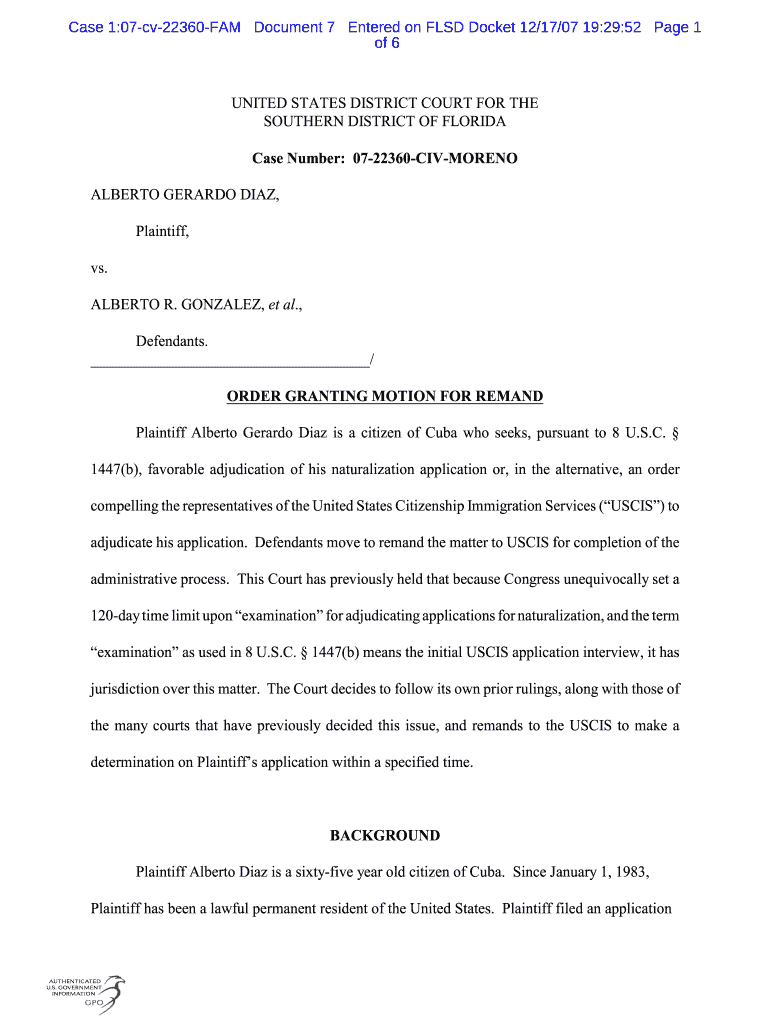 Case 1:07-cv-22360-FAM Document 7 Entered on FLSD Docket 12/17/07 19:29:52 Page 1 of 6

UNITED STATES DISTRICT COURT FOR THE
SOUTHERN DISTRICT OF FLORIDA

Case Number: 07-22360-CIV-MORENO

ALBERTO GERARDO DIAZ,

Plaintiff,

vs.

ALBERTO R. GONZALEZ, et al.,

Defendants.
_______________________________________/

ORDER GRANTING MOTION FOR REMAND

Plaintiff Alberto Gerardo Diaz is a citizen of Cuba who seeks, pursuant to 8 U.S.C. § 1447(b), favorable adjudication of his naturalization application or, in the alternative, an order compelling the representatives of the United States Citizenship Immigration Services ("USCIS") to adjudicate his application. Defendants move to remand the matter to USCIS for completion of the administrative process. This Court has previously held that because Congress unequivocally set a 120-day time limit upon "examination" for adjudicating applications for naturalization, and the term "examination" as used in 8 U.S.C. § 1447(b) means the initial USCIS application interview, it has jurisdiction over this matter. The Court decides to follow its own prior rulings, along with those of the many courts that have previously decided this issue, and remands to the USCIS to make a determination on Plaintiff's application within a specified time.

BACKGROUND

Plaintiff Alberto Diaz is a sixty-five year old citizen of Cuba. Since January 1, 1983, Plaintiff has been a lawful permanent resident of the United States. Plaintiff filed an application

AUTHENTICATED
U.S. GOVERNMENT
INFORMATION
GPO